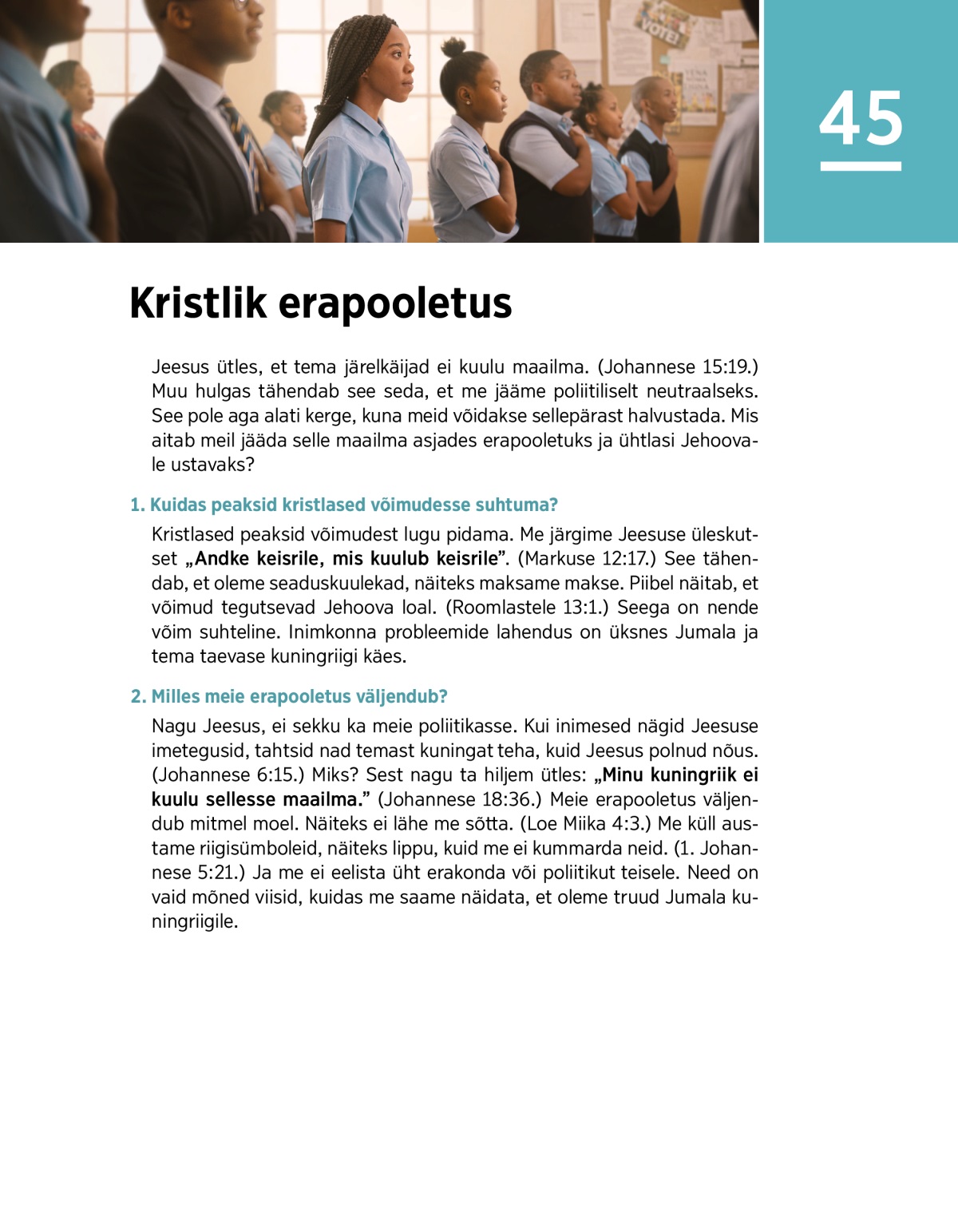 VOTE!

45

Kristlik erapooletus

Jeesus ütles, et tema järelkäijad ei kuulu maailma. (Johannese 15:19.) Muu hulgas tähendab see seda, et me jääme poliitiliselt neutraalseks. See pole aga alati kerge, kuna meid võidakse sellepärast halvustada. Mis aitab meil jääda selle maailma asjades erapooletuks ja ühtlasi Jehoovale ustavaks?

1. Kuidas peaksid kristlased võimudesse suhtuma?

Kristlased peaksid võimudest lugu pidama. Me järgime Jeesuse üleskutset „Andke keisrile, mis kuulub keisrile”. (Markuse 12:17.) See tähendab, et oleme seaduskuulekad, näiteks maksame makse. Piibel näitab, et võimud tegutsevad Jehoova loal. (Roomlastele 13:1.) Seega on nende võim suhteline. Inimkonna probleemide lahendus on üksnes Jumala ja tema taevase kuningriigi käes.

2. Milles meie erapooletus väljendub?

Nagu Jeesus, ei sekku ka meie poliitikasse. Kui inimesed nägid Jeesuse imetegusid, tahtsid nad temast kuningat teha, kuid Jeesus polnud nõus. (Johannese 6:15.) Miks? Sest nagu ta hiljem ütles: „Minu kuningriik ei kuulu sellesse maailma.” (Johannese 18:36.) Meie erapooletus väljendub mitmel moel. Näiteks ei lähe me sõtta. (Loe Miika 4:3.) Me küll austame riigisümboleid, näiteks lippu, kuid me ei kummarda neid. (1. Johannese 5:21.) Ja me ei eelista üht erakonda või poliitikut teisele. Need on vaid mõned viisid, kuidas me saame näidata, et oleme truud Jumala kuningriigile.